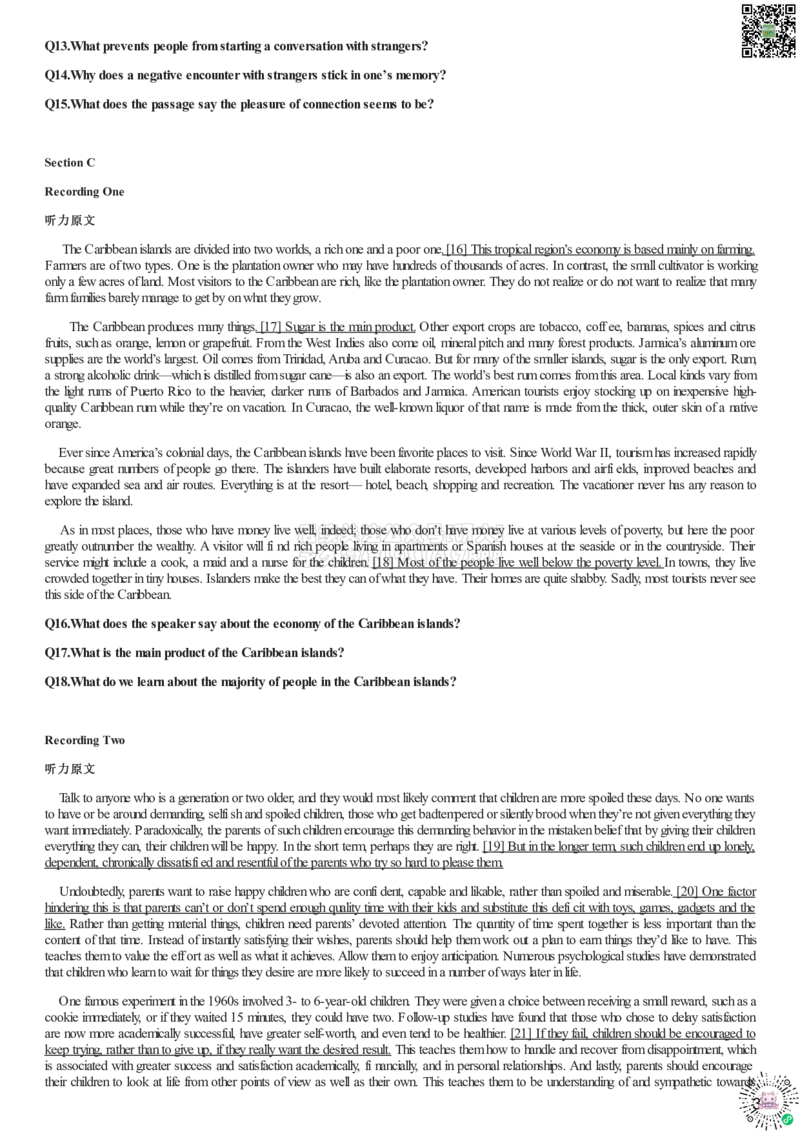 Q13.What prevents people from starting a conversation with strangers?

Q14.Why does a negative encounter with strangers stick in one's memory?

Q15.What does the passage say the pleasure of connection seems to be?

Section C

Recording One

听力原文

The Caribbean islands are divided into two worlds, a rich one and a poor one. [16] This tropical region's economy is based mainly on farming. Farmers are of two types. One is the plantation owner who may have hundreds of thousands of acres. In contrast, the small cultivator is working only a few acres of land. Most visitors to the Caribbean are rich, like the plantation owner. They do not realize or do not want to realize that many farm families barely manage to get by on what they grow.

The Caribbean produces many things. [17] Sugar is the main product. Other export crops are tobacco, coffee, bananas, spices and citrus fruits, such as orange, lemon or grapefruit. From the West Indies also come oil, mineral pitch and many forest products. Jamaica's aluminum ore supplies are the world's largest. Oil comes from Trinidad, Aruba and Curacao. But for many of the smaller islands, sugar is the only export. Rum, a strong alcoholic drink—which is distilled from sugar cane—is also an export. The world's best rum comes from this area. Local kinds vary from the light rums of Puerto Rico to the heavier, darker rums of Barbados and Jamaica. American tourists enjoy stocking up on inexpensive high-quality Caribbean rum while they're on vacation. In Curacao, the well-known liquor of that name is made from the thick, outer skin of a native orange.

Ever since America's colonial days, the Caribbean islands have been favorite places to visit. Since World War II, tourism has increased rapidly because great numbers of people go there. The islanders have built elaborate resorts, developed harbors and airfields, improved beaches and have expanded sea and air routes. Everything is at the resort— hotel, beach, shopping and recreation. The vacationer never has any reason to explore the island.

As in most places, those who have money live well, indeed; those who don't have money live at various levels of poverty, but here the poor greatly outnumber the wealthy. A visitor will find rich people living in apartments or Spanish houses at the seaside or in the countryside. Their service might include a cook, a maid and a nurse for the children. [18] Most of the people live well below the poverty level. In towns, they live crowded together in tiny houses. Islanders make the best they can of what they have. Their homes are quite shabby. Sadly, most tourists never see this side of the Caribbean.

Q16.What does the speaker say about the economy of the Caribbean islands?

Q17.What is the main product of the Caribbean islands?

Q18.What do we learn about the majority of people in the Caribbean islands?

Recording Two

听力原文

Talk to anyone who is a generation or two older, and they would most likely comment that children are more spoiled these days. No one wants to have or be around demanding, selfish and spoiled children, those who get badtempered or silently brood when they're not given everything they want immediately. Paradoxically, the parents of such children encourage this demanding behavior in the mistaken belief that by giving their children everything they can, their children will be happy. In the short term, perhaps they are right. [19] But in the longer term, such children end up lonely, dependent, chronically dissatisfied and resentful of the parents who try so hard to please them.

Undoubtedly, parents want to raise happy children who are confident, capable and likable, rather than spoiled and miserable. [20] One factor hindering this is that parents can't or don't spend enough quality time with their kids and substitute this deficit with toys, games, gadgets and the like. Rather than getting material things, children need parents' devoted attention. The quantity of time spent together is less important than the content of that time. Instead of instantly satisfying their wishes, parents should help them work out a plan to earn things they'd like to have. This teaches them to value the effort as well as what it achieves. Allow them to enjoy anticipation. Numerous psychological studies have demonstrated that children who learn to wait for things they desire are more likely to succeed in a number of ways later in life.

One famous experiment in the 1960s involved 3- to 6-year-old children. They were given a choice between receiving a small reward, such as a cookie immediately, or if they waited 15 minutes, they could have two. Follow-up studies have found that those who chose to delay satisfaction are now more academically successful, have greater self-worth, and even tend to be healthier. [21] If they fail, children should be encouraged to keep trying, rather than to give up, if they really want the desired result. This teaches them how to handle and recover from disappointment, which is associated with greater success and satisfaction academically, financially, and in personal relationships. And lastly, parents should encourage their children to look at life from other points of view as well as their own. This teaches them to be understanding of and sympathetic towards